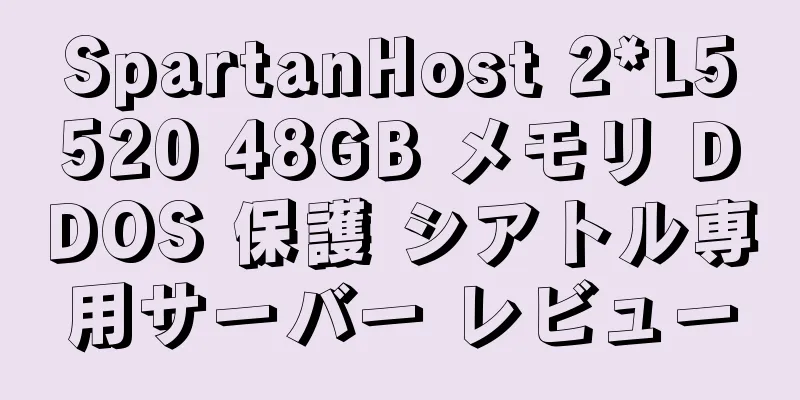 SpartanHost 2*L5520 48GB メモリ DDOS 保護 シアトル専用サーバー レビュー